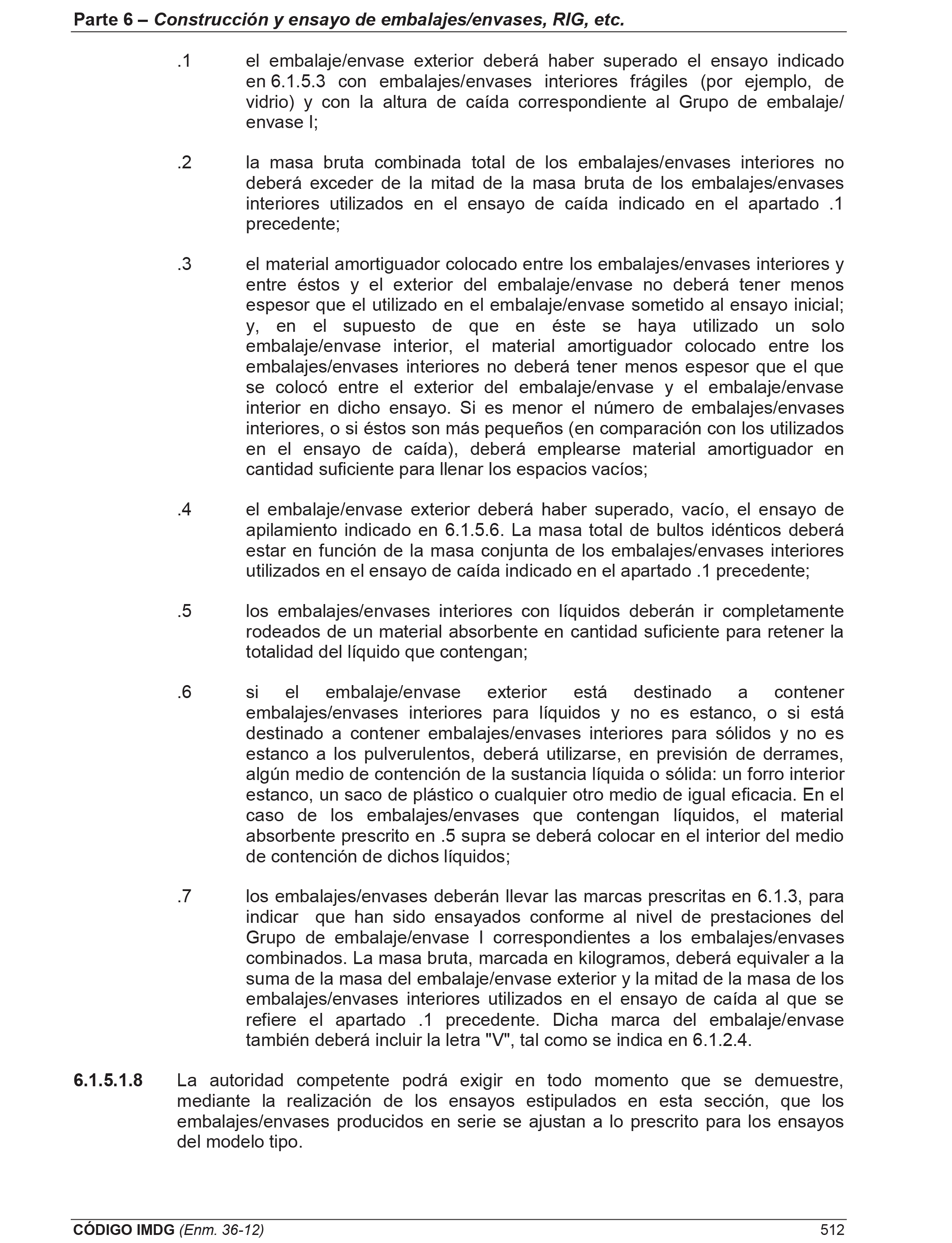 Parte 6 – Construcción y ensayo de embalajes/envases, RIG, etc.

.1 el embalaje/envase exterior deberá haber superado el ensayo indicado en 6.1.5.3 con embalajes/envases interiores frágiles (por ejemplo, de vidrio) y con la altura de caída correspondiente al Grupo de embalaje/envase I;

.2 la masa bruta combinada total de los embalajes/envases interiores no deberá exceder de la mitad de la masa bruta de los embalajes/envases interiores utilizados en el ensayo de caída indicado en el apartado .1 precedente;

.3 el material amortiguador colocado entre los embalajes/envases interiores y entre éstos y el exterior del embalaje/envase no deberá tener menos espesor que el utilizado en el embalaje/envase sometido al ensayo inicial; y, en el supuesto de que en éste se haya utilizado un solo embalaje/envase interior, el material amortiguador colocado entre los embalajes/envases interiores no deberá tener menos espesor que el que se colocó entre el exterior del embalaje/envase y el embalaje/envase interior en dicho ensayo. Si es menor el número de embalajes/envases interiores, o si éstos son más pequeños (en comparación con los utilizados en el ensayo de caída), deberá emplearse material amortiguador en cantidad suficiente para llenar los espacios vacíos;

.4 el embalaje/envase exterior deberá haber superado, vacío, el ensayo de apilamiento indicado en 6.1.5.6. La masa total de bultos idénticos deberá estar en función de la masa conjunta de los embalajes/envases interiores utilizados en el ensayo de caída indicado en el apartado .1 precedente;

.5 los embalajes/envases interiores con líquidos deberán ir completamente rodeados de un material absorbente en cantidad suficiente para retener la totalidad del líquido que contengan;

.6 si el embalaje/envase exterior está destinado a contener embalajes/envases interiores para líquidos y no es estanco, o si está destinado a contener embalajes/envases interiores para sólidos y no es estanco a los pulverulentos, deberá utilizarse, en previsión de derrames, algún medio de contención de la sustancia líquida o sólida: un forro interior estanco, un saco de plástico o cualquier otro medio de igual eficacia. En el caso de los embalajes/envases que contengan líquidos, el material absorbente prescrito en .5 supra se deberá colocar en el interior del medio de contención de dichos líquidos;

.7 los embalajes/envases deberán llevar las marcas prescritas en 6.1.3, para indicar que han sido ensayados conforme al nivel de prestaciones del Grupo de embalaje/envase I correspondientes a los embalajes/envases combinados. La masa bruta, marcada en kilogramos, deberá equivaler a la suma de la masa del embalaje/envase exterior y la mitad de la masa de los embalajes/envases interiores utilizados en el ensayo de caída al que se refiere el apartado .1 precedente. Dicha marca del embalaje/envase también deberá incluir la letra "V", tal como se indica en 6.1.2.4.

6.1.5.1.8 La autoridad competente podrá exigir en todo momento que se demuestre, mediante la realización de los ensayos estipulados en esta sección, que los embalajes/envases producidos en serie se ajustan a lo prescrito para los ensayos del modelo tipo.

CÓDIGO IMDG (Enm. 36-12) 512